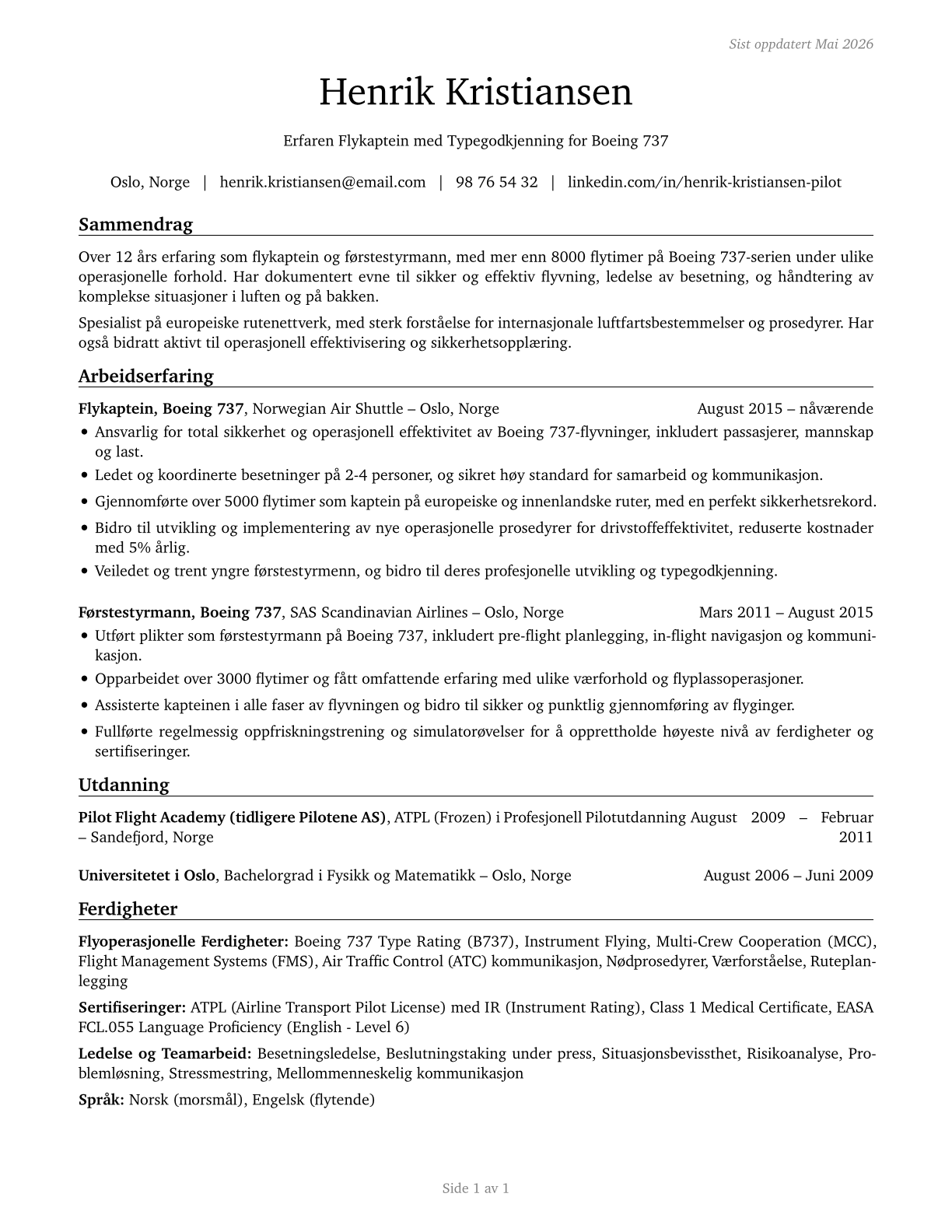 Sist oppdatert Mai 2026

Henrik Kristiansen

Erfaren Flykaptein med Typegodkjenning for Boeing 737

Oslo, Norge | henrik.kristiansen@email.com | 98 76 54 32 | linkedin.com/in/henrik-kristiansen-pilot

Sammendrag

Over 12 års erfaring som flykaptein og førstestyrmann, med mer enn 8000 flytimer på Boeing 737-serien under ulike operasjonelle forhold. Har dokumentert evne til sikker og effektiv flyvning, ledelse av besetning, og håndtering av komplekse situasjoner i luften og på bakken.

Spesialist på europeiske rutenettverk, med sterk forståelse for internasjonale luftfartsbestemmelser og prosedyrer. Har også bidratt aktivt til operasjonell effektivisering og sikkerhetsopplæring.

Arbeidserfaring

Flykaptein, Boeing 737, Norwegian Air Shuttle – Oslo, Norge August 2015 – nåværende

• Ansvarlig for total sikkerhet og operasjonell effektivitet av Boeing 737-flyvninger, inkludert passasjerer, mannskap og last.
• Ledet og koordinerte besetninger på 2-4 personer, og sikret høy standard for samarbeid og kommunikasjon.
• Gjennomførte over 5000 flytimer som kaptein på europeiske og innenlandske ruter, med en perfekt sikkerhetsrekord.
• Bidro til utvikling og implementering av nye operasjonelle prosedyrer for drivstoffeffektivitet, reduserte kostnader med 5% årlig.
• Veiledet og trent yngre førstestyrmenn, og bidro til deres profesjonelle utvikling og typegodkjenning.

Førstestyrmann, Boeing 737, SAS Scandinavian Airlines – Oslo, Norge Mars 2011 – August 2015

• Utført plikter som førstestyrmann på Boeing 737, inkludert pre-flight planlegging, in-flight navigasjon og kommunikasjon.
• Opparbeidet over 3000 flytimer og fått omfattende erfaring med ulike værforhold og flyplassoperasjoner.
• Assisterte kapteinen i alle faser av flyvningen og bidro til sikker og punktlig gjennomføring av flyginger.
• Fullførte regelmessig oppfriskningstrening og simulatorøvelser for å opprettholde høyeste nivå av ferdigheter og sertifiseringer.

Utdanning

Pilot Flight Academy (tidligere Pilotene AS), ATPL (Frozen) i Profesjonell Pilotutdanning – Sandefjord, Norge August 2009 – Februar 2011

Universitetet i Oslo, Bachelorgrad i Fysikk og Matematikk – Oslo, Norge August 2006 – Juni 2009

Ferdigheter

Flyoperasjonelle Ferdigheter: Boeing 737 Type Rating (B737), Instrument Flying, Multi-Crew Cooperation (MCC), Flight Management Systems (FMS), Air Traffic Control (ATC) kommunikasjon, Nødprosedyrer, Værforståelse, Ruteplanlegging

Sertifiseringer: ATPL (Airline Transport Pilot License) med IR (Instrument Rating), Class 1 Medical Certificate, EASA FCL.055 Language Proficiency (English - Level 6)

Ledelse og Teamarbeid: Besetningsledelse, Beslutningstaking under press, Situasjonsbevissthet, Risikoanalyse, Problemløsning, Stressmestring, Mellommenneskelig kommunikasjon

Språk: Norsk (morsmål), Engelsk (flytende)

Side 1 av 1